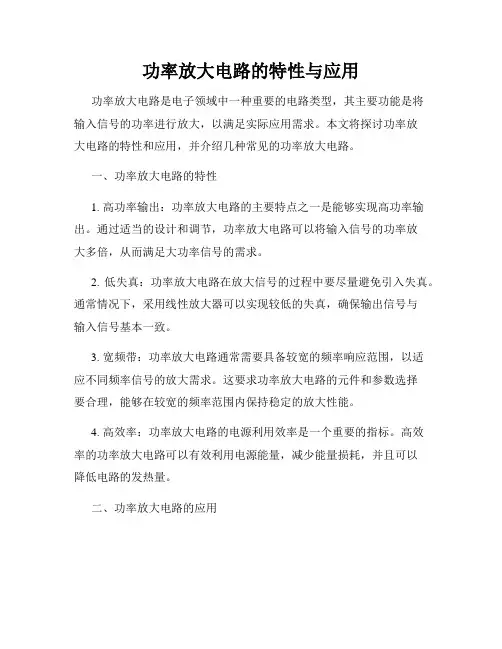 功率放大电路的特性与应用

功率放大电路是电子领域中一种重要的电路类型，其主要功能是将输入信号的功率进行放大，以满足实际应用需求。本文将探讨功率放大电路的特性和应用，并介绍几种常见的功率放大电路。

一、功率放大电路的特性

1. 高功率输出：功率放大电路的主要特点之一是能够实现高功率输出。通过适当的设计和调节，功率放大电路可以将输入信号的功率放大多倍，从而满足大功率信号的需求。

2. 低失真：功率放大电路在放大信号的过程中要尽量避免引入失真。通常情况下，采用线性放大器可以实现较低的失真，确保输出信号与输入信号基本一致。

3. 宽频带：功率放大电路通常需要具备较宽的频率响应范围，以适应不同频率信号的放大需求。这要求功率放大电路的元件和参数选择要合理，能够在较宽的频率范围内保持稳定的放大性能。

4. 高效率：功率放大电路的电源利用效率是一个重要的指标。高效率的功率放大电路可以有效利用电源能量，减少能量损耗，并且可以降低电路的发热量。

二、功率放大电路的应用